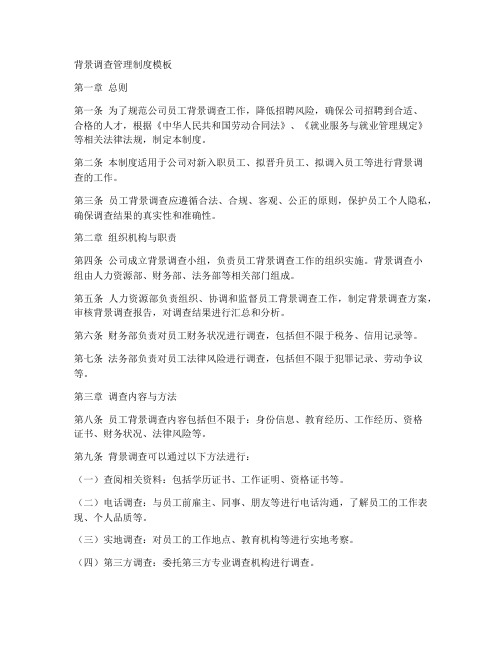 背景调查管理制度模板

第一章 总则

第一条 为了规范公司员工背景调查工作，降低招聘风险，确保公司招聘到合适、合格的人才，根据《中华人民共和国劳动合同法》、《就业服务与就业管理规定》等相关法律法规，制定本制度。

第二条 本制度适用于公司对新入职员工、拟晋升员工、拟调入员工等进行背景调查的工作。

第三条 员工背景调查应遵循合法、合规、客观、公正的原则，保护员工个人隐私，确保调查结果的真实性和准确性。

第二章 组织机构与职责

第四条 公司成立背景调查小组，负责员工背景调查工作的组织实施。背景调查小组由人力资源部、财务部、法务部等相关部门组成。

第五条 人力资源部负责组织、协调和监督员工背景调查工作，制定背景调查方案，审核背景调查报告，对调查结果进行汇总和分析。

第六条 财务部负责对员工财务状况进行调查，包括但不限于税务、信用记录等。

第七条 法务部负责对员工法律风险进行调查，包括但不限于犯罪记录、劳动争议等。

第三章 调查内容与方法

第八条 员工背景调查内容包括但不限于：身份信息、教育经历、工作经历、资格证书、财务状况、法律风险等。

第九条 背景调查可以通过以下方法进行：

（一）查阅相关资料：包括学历证书、工作证明、资格证书等。

（二）电话调查：与员工前雇主、同事、朋友等进行电话沟通，了解员工的工作表现、个人品质等。

（三）实地调查：对员工的工作地点、教育机构等进行实地考察。

（四）第三方调查：委托第三方专业调查机构进行调查。